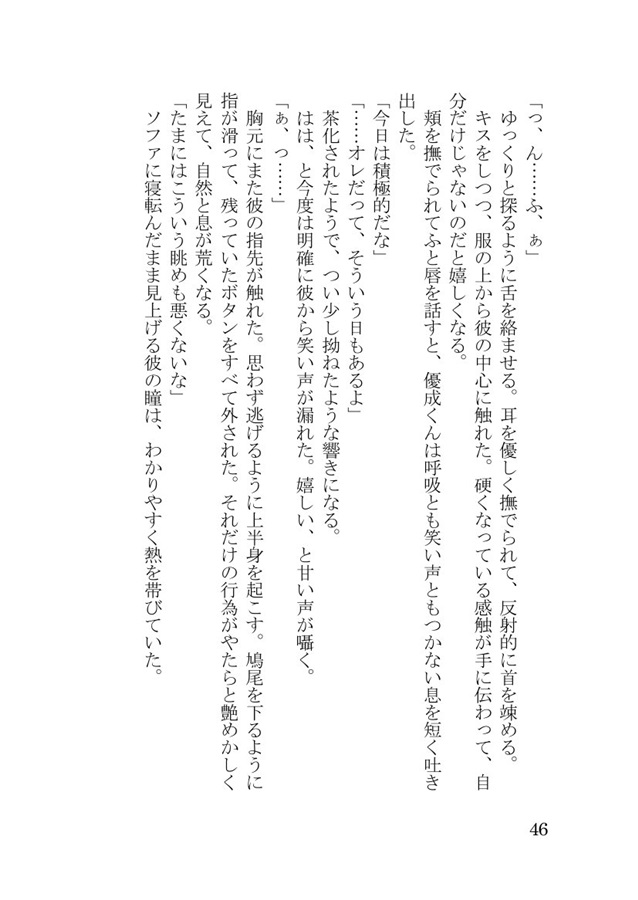 「っ、ん……ふ、ぁ」

ゆっくりと探るように舌を絡ませる。耳を優しく撫でられて、反射的に首を竦める。キスをしつつ、服の上から彼の中心に触れた。硬くなっている感触が手に伝わって、自分だけじゃないのだと嬉しくなる。

頬を撫でられてふと唇を話すと、優成くんは呼吸とも笑い声ともつかない息を短く吐き出した。

「今日は積極的だな」

「……オレだって、そういう日もあるよ」

茶化されたようで、つい少し拗ねたような響きになる。

はは、と今度は明確に彼から笑い声が漏れた。嬉しい、と甘い声が囁く。

「ぁ、っ……」

胸元にまた彼の指先が触れた。思わず逃げるように上半身を起こす。鳩尾を下るように指が滑って、残っていたボタンをすべて外された。それだけの行為がやたらと艶めかしく見えて、自然と息が荒くなる。

「たまにはこういう眺めも悪くないな」

ソファに寝転んだまま見上げる彼の瞳は、わかりやすく熱を帯びていた。

46